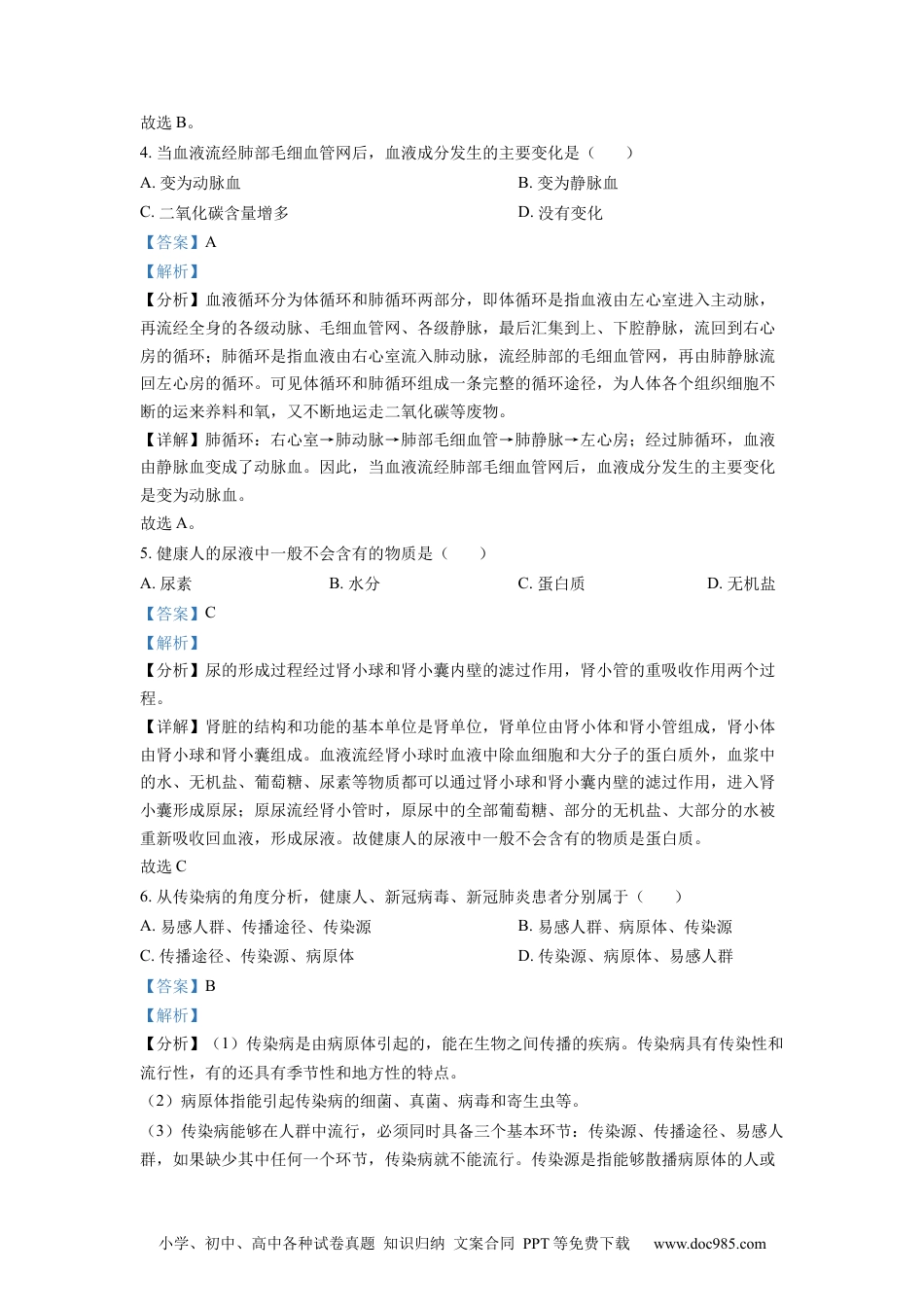 故选 B。

4. 当血液流经肺部毛细血管网后，血液成分发生的主要变化是（　　）

A. 变为动脉血　　B. 变为静脉血

C. 二氧化碳含量增多　　D. 没有变化

【答案】A

【解析】

【分析】血液循环分为体循环和肺循环两部分，即体循环是指血液由左心室进入主动脉，再流经全身的各级动脉、毛细血管网、各级静脉，最后汇集到上、下腔静脉，流回到右心房的循环；肺循环是指血液由右心室流入肺动脉，流经肺部的毛细血管网，再由肺静脉流回左心房的循环。可见体循环和肺循环组成一条完整的循环途径，为人体各个组织细胞不断的运来养料和氧，又不断地运走二氧化碳等废物。

【详解】肺循环：右心室→肺动脉→肺部毛细血管→肺静脉→左心房；经过肺循环，血液由静脉血变成了动脉血。因此，当血液流经肺部毛细血管网后，血液成分发生的主要变化是变为动脉血。

故选 A。

5. 健康人的尿液中一般不会含有的物质是（　　）

A. 尿素　　B. 水分　　C. 蛋白质　　D. 无机盐

【答案】C

【解析】

【分析】尿的形成过程经过肾小球和肾小囊内壁的滤过作用，肾小管的重吸收作用两个过程。

【详解】肾脏的结构和功能的基本单位是肾单位，肾单位由肾小体和肾小管组成，肾小体由肾小球和肾小囊组成。血液流经肾小球时血液中除血细胞和大分子的蛋白质外，血浆中的水、无机盐、葡萄糖、尿素等物质都可以通过肾小球和肾小囊内壁的滤过作用，进入肾小囊形成原尿；原尿流经肾小管时，原尿中的全部葡萄糖、部分的无机盐、大部分的水被重新吸收回血液，形成尿液。故健康人的尿液中一般不会含有的物质是蛋白质。

故选 C

6. 从传染病的角度分析，健康人、新冠病毒、新冠肺炎患者分别属于（　　）

A. 易感人群、传播途径、传染源　　B. 易感人群、病原体、传染源

C. 传播途径、传染源、病原体　　D. 传染源、病原体、易感人群

【答案】B

【解析】

【分析】（1）传染病是由病原体引起的，能在生物之间传播的疾病。传染病具有传染性和流行性，有的还具有季节性和地方性的特点。

（2）病原体指能引起传染病的细菌、真菌、病毒和寄生虫等。

（3）传染病能够在人群中流行，必须同时具备三个基本环节：传染源、传播途径、易感人群，如果缺少其中任何一个环节，传染病就不能流行。传染源是指能够散播病原体的人或

小学、初中、高中各种试卷真题 知识归纳 文案合同 PPT 等免费下载　www.doc985.com